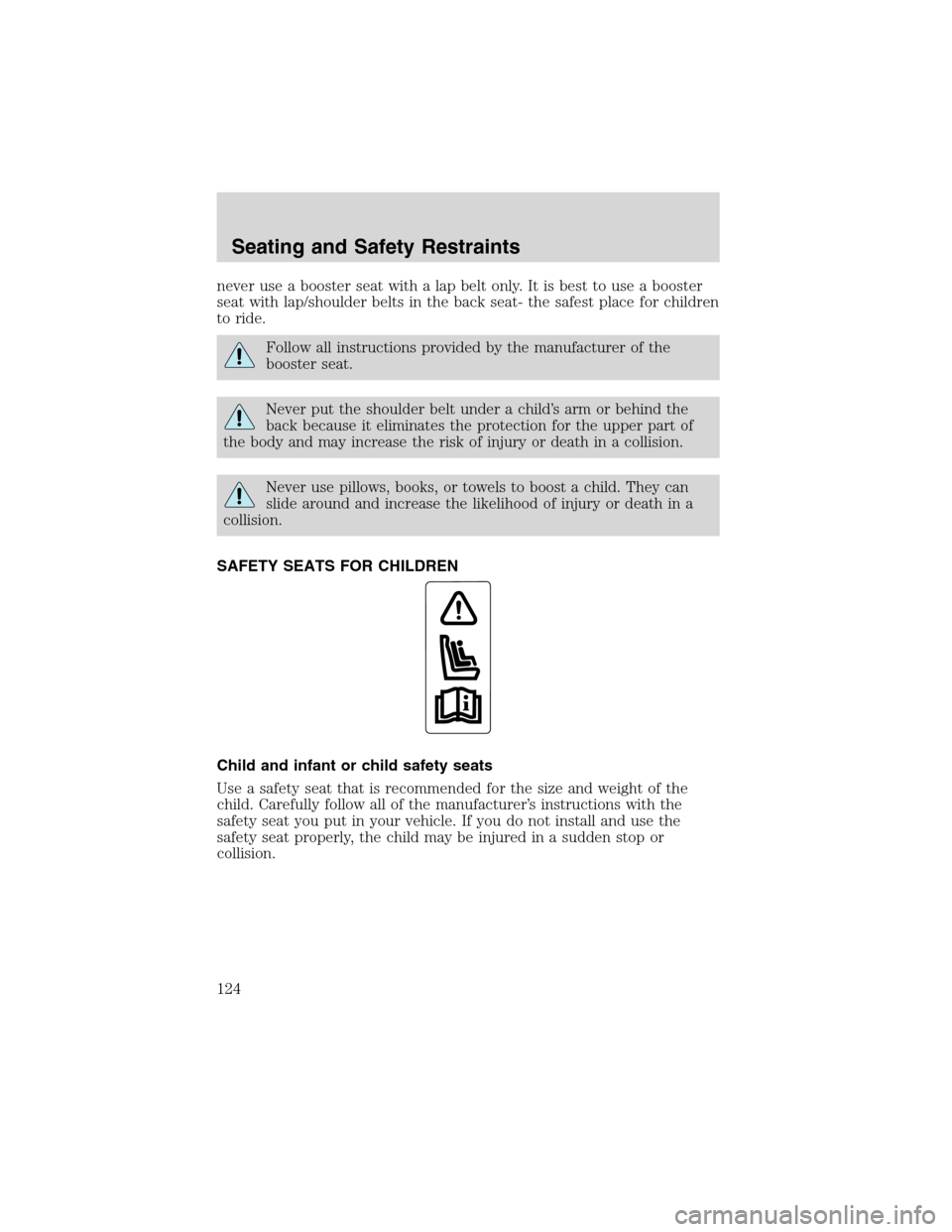 Seating and Safety Restraints

never use a booster seat with a lap belt only. It is best to use a booster seat with lap/shoulder belts in the back seat- the safest place for children to ride.

Follow all instructions provided by the manufacturer of the booster seat.

Never put the shoulder belt under a child's arm or behind the back because it eliminates the protection for the upper part of the body and may increase the risk of injury or death in a collision.

Never use pillows, books, or towels to boost a child. They can slide around and increase the likelihood of injury or death in a collision.

SAFETY SEATS FOR CHILDREN

Child and infant or child safety seats

Use a safety seat that is recommended for the size and weight of the child. Carefully follow all of the manufacturer's instructions with the safety seat you put in your vehicle. If you do not install and use the safety seat properly, the child may be injured in a sudden stop or collision.

124

carmanualsonline.info